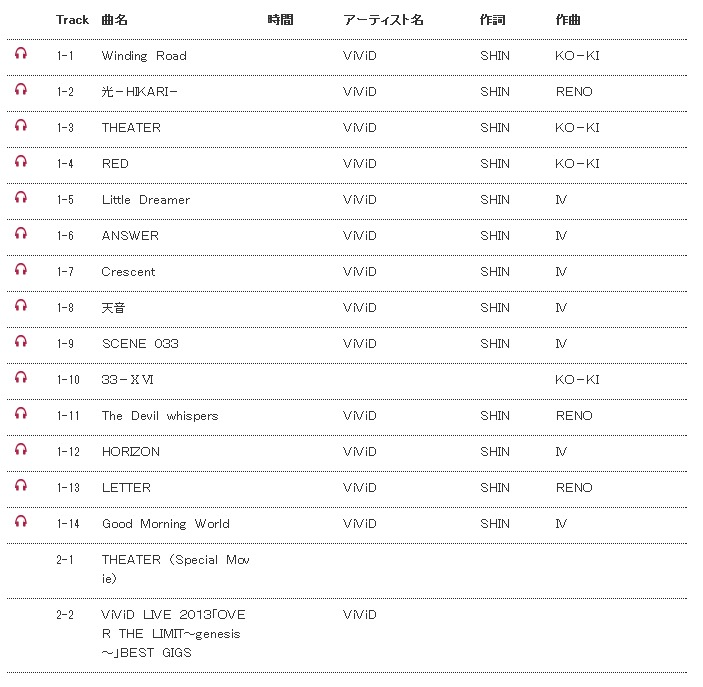 | Track | 曲名 | 時間 | アーティスト名 | 作詞 | 作曲 |
|---|---|---|---|---|---|
| 1-1 | Winding Road | | ViViD | SHIN | KO-KI |
| 1-2 | 光-HIKARI- | | ViViD | SHIN | RENO |
| 1-3 | THEATER | | ViViD | SHIN | KO-KI |
| 1-4 | RED | | ViViD | SHIN | KO-KI |
| 1-5 | Little Dreamer | | ViViD | SHIN | Ⅳ |
| 1-6 | ANSWER | | ViViD | SHIN | Ⅳ |
| 1-7 | Crescent | | ViViD | SHIN | Ⅳ |
| 1-8 | 天音 | | ViViD | SHIN | Ⅳ |
| 1-9 | SCENE 033 | | ViViD | SHIN | Ⅳ |
| 1-10 | 33-ⅩⅥ | | | | KO-KI |
| 1-11 | The Devil whispers | | ViViD | SHIN | RENO |
| 1-12 | HORIZON | | ViViD | SHIN | Ⅳ |
| 1-13 | LETTER | | ViViD | SHIN | RENO |
| 1-14 | Good Morning World | | ViViD | SHIN | Ⅳ |
| 2-1 | THEATER (Special Movie) | | | | |
| 2-2 | ViViD LIVE 2013「OVER THE LIMIT~genesis~」BEST GIGS | | ViViD | | |